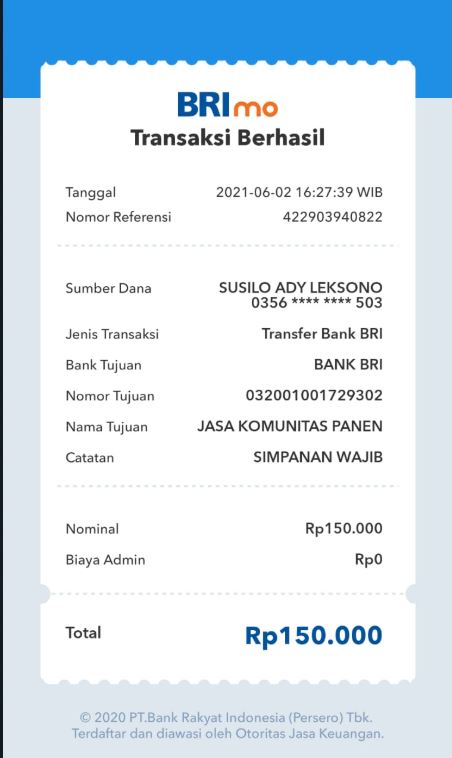 BRImo
Transaksi Berhasil

Tanggal 2021-06-02 16:27:39 WIB
Nomor Referensi 422903940822

Sumber Dana SUSILO ADY LEKSONO 0356 **** **** 503
Jenis Transaksi Transfer Bank BRI
Bank Tujuan BANK BRI
Nomor Tujuan 032001001729302
Nama Tujuan JASA KOMUNITAS PANEN
Catatan SIMPANAN WAJIB

Nominal Rp150.000
Biaya Admin Rp0

Total Rp150.000

© 2020 PT.Bank Rakyat Indonesia (Persero) Tbk.
Terdaftar dan diawasi oleh Otoritas Jasa Keuangan.